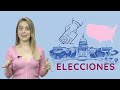 ELECCIONES